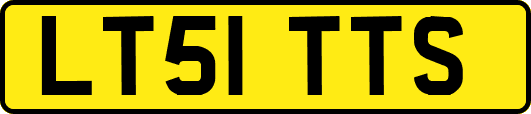 LT51 TTS